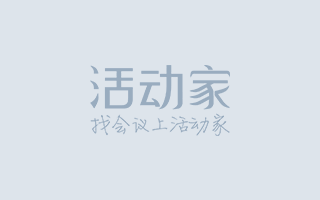 活动家

找会议上活动家